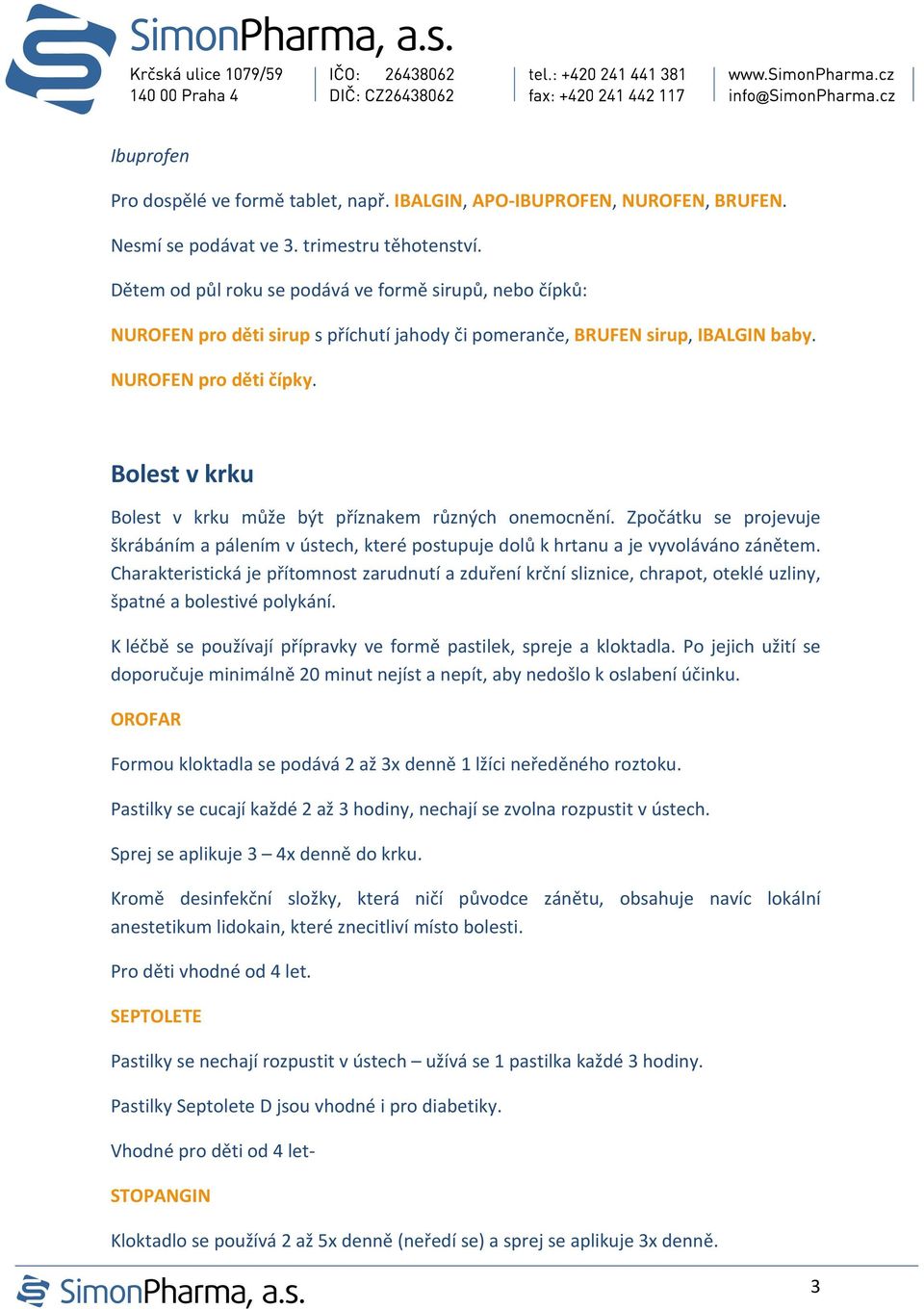 SimonPharma, a.s.

Krčská ulice 1079/59
140 00 Praha 4

IČO: 26438062
DIČ: CZ26438062

tel.: +420 241 441 381
fax: +420 241 442 117

www.SimonPharma.cz
info@SimonPharma.cz

Ibuprofen

Pro dospělé ve formě tablet, např. IBALGIN, APO-IBUPROFEN, NUROFEN, BRUFEN.

Nesmí se podávat ve 3. trimestru těhotenství.

Dětem od půl roku se podává ve formě sirupů, nebo čípků:

NUROFEN pro děti sirup s příchutí jahody či pomeranče, BRUFEN sirup, IBALGIN baby.

NUROFEN pro děti čípky.

Bolest v krku

Bolest v krku může být příznakem různých onemocnění. Zpočátku se projevuje škrábáním a pálením v ústech, které postupuje dolů k hrtanu a je vyvoláváno zánětem. Charakteristická je přítomnost zarudnutí a zduření krční sliznice, chrapot, oteklé uzliny, špatné a bolestivé polykání.

K léčbě se používají přípravky ve formě pastilek, spreje a kloktadla. Po jejich užití se doporučuje minimálně 20 minut nejíst a nepít, aby nedošlo k oslabení účinku.

OROFAR

Formou kloktadla se podává 2 až 3x denně 1 lžíci neředěného roztoku.

Pastilky se cucají každé 2 až 3 hodiny, nechají se zvolna rozpustit v ústech.

Sprej se aplikuje 3 – 4x denně do krku.

Kromě desinfekční složky, která ničí původce zánětu, obsahuje navíc lokální anestetikum lidokain, které znecitliví místo bolesti.

Pro děti vhodné od 4 let.

SEPTOLETE

Pastilky se nechají rozpustit v ústech – užívá se 1 pastilka každé 3 hodiny.

Pastilky Septolete D jsou vhodné i pro diabetiky.

Vhodné pro děti od 4 let-

STOPANGIN

Kloktadlo se používá 2 až 5x denně (neředí se) a sprej se aplikuje 3x denně.

SimonPharma, a.s.

3